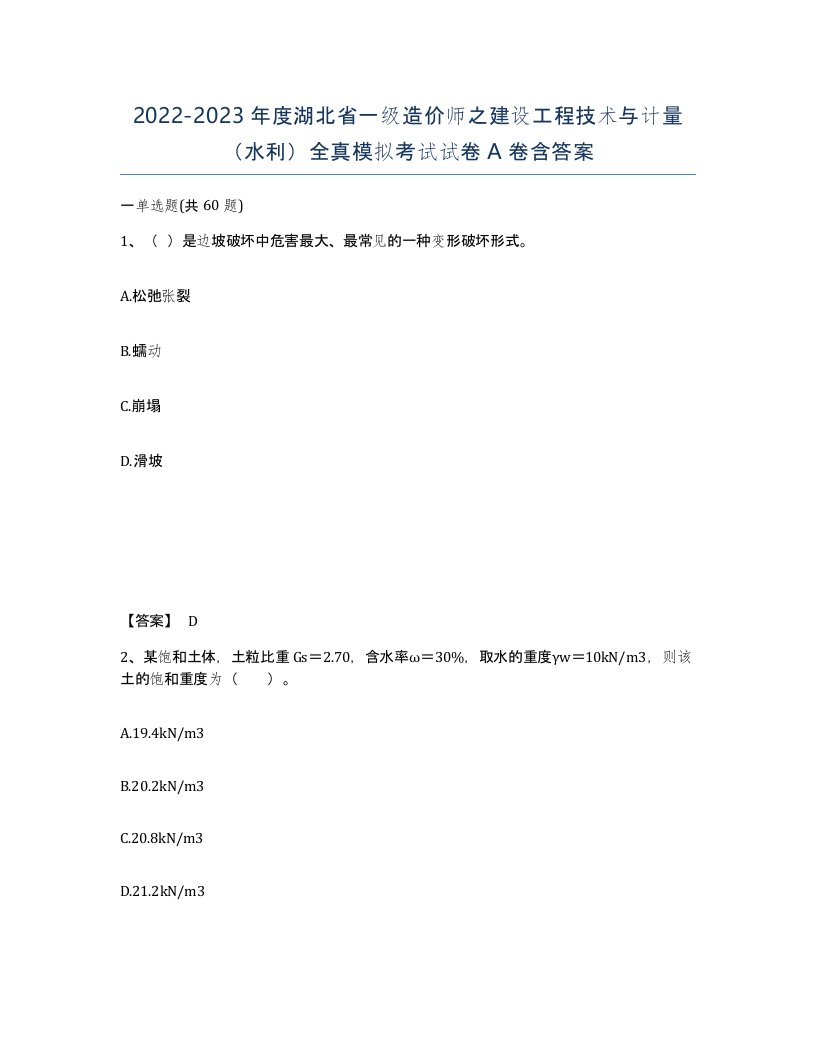 2022-2023 年度湖北省一级造价师之建设工程技术与计量（水利）全真模拟考试试卷 A 卷含答案

一单选题(共 60 题)

1、（ ）是边坡破坏中危害最大、最常见的一种变形破坏形式。

A.松弛张裂

B.蠕动

C.崩塌

D.滑坡

【答案】 D

2、某饱和土体，土粒比重 Gs＝2.70，含水率ω＝30%，取水的重度γw＝10kN/m3，则该土的饱和重度为（　　）。

A.19.4kN/m3

B.20.2kN/m3

C.20.8kN/m3

D.21.2kN/m3